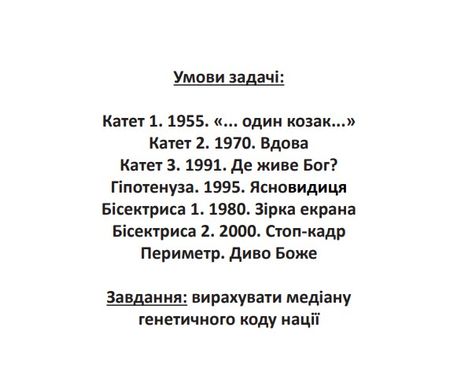 Умови задачі:

Катет 1. 1955. «... один козак...»
Катет 2. 1970. Вдова
Катет 3. 1991. Де живе Бог?
Гіпотенуза. 1995. Ясновидиця
Бісектриса 1. 1980. Зірка екрана
Бісектриса 2. 2000. Стоп-кадр
Периметр. Диво Боже

Завдання: вирахувати медіану генетичного коду нації